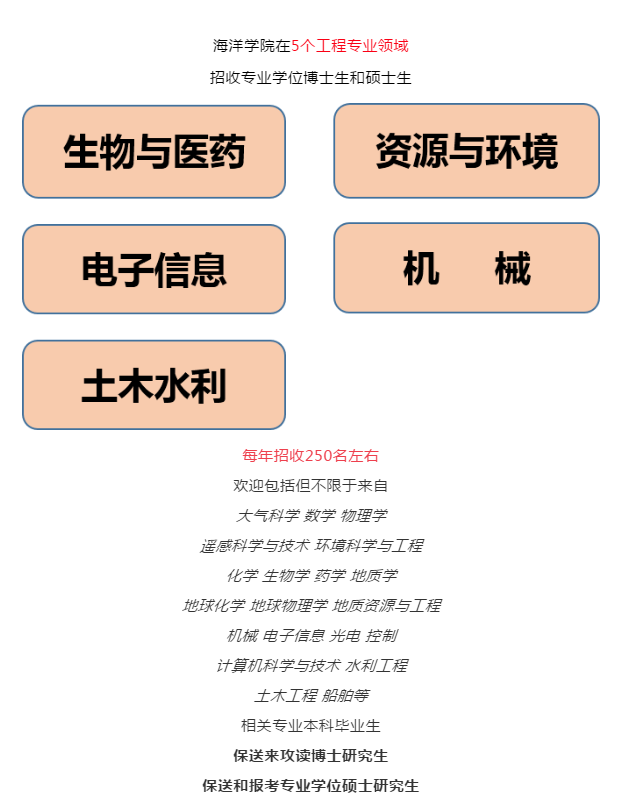 海洋学院在5个工程专业领域

招收专业学位博士生和硕士生

生物与医药

资源与环境

电子信息

机　械

土木水利

每年招收250名左右

欢迎包括但不限于来自

大气科学 数学 物理学

遥感科学与技术 环境科学与工程

化学 生物学 药学 地质学

地球化学 地球物理学 地质资源与工程

机械 电子信息 光电 控制

计算机科学与技术 水利工程

土木工程 船舶等

相关专业本科毕业生

保送来攻读博士研究生

保送和报考专业学位硕士研究生